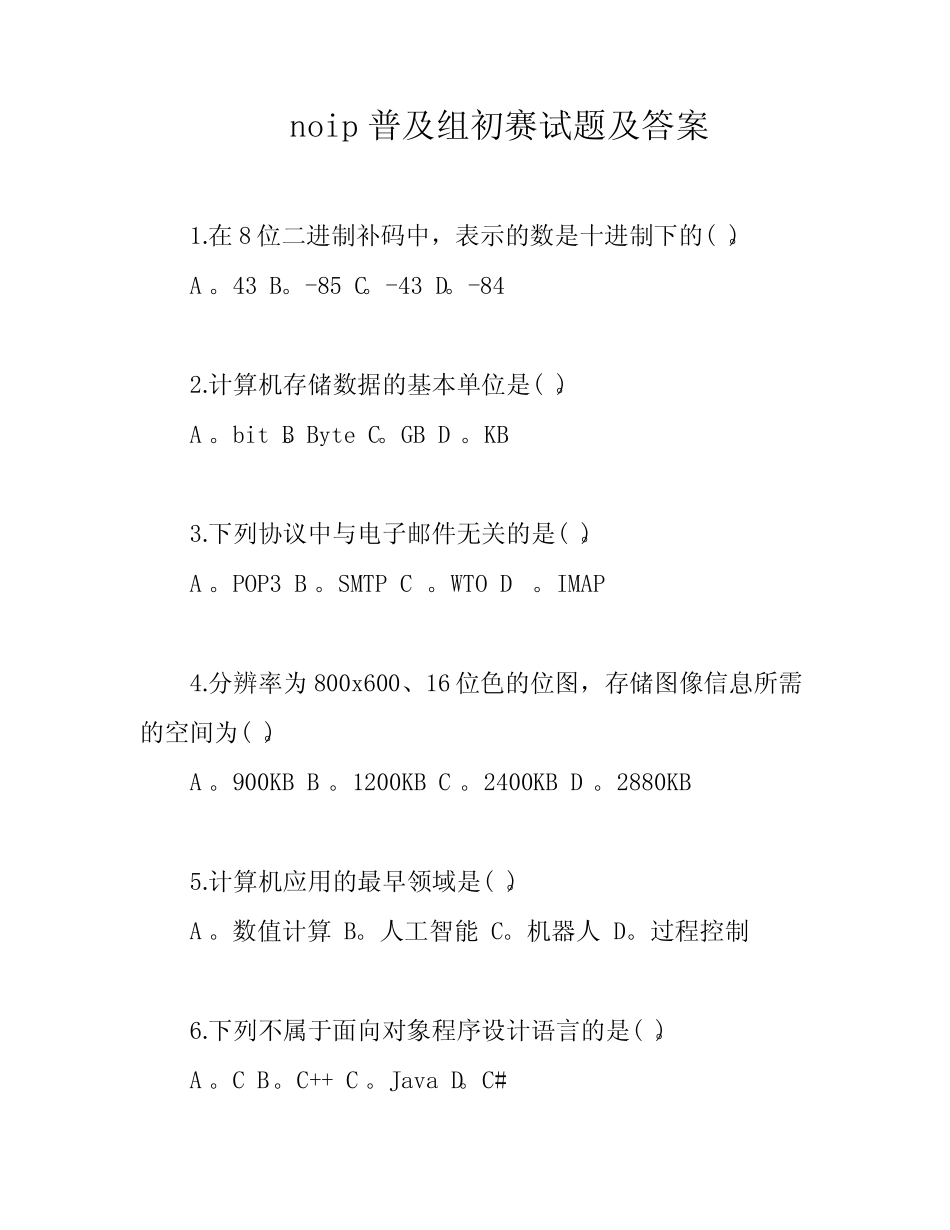 noip 普及组初赛试题及答案

1.在 8 位二进制补码中，表示的数是十进制下的( )。

A 。43 B。-85 C。-43 D。-84

2.计算机存储数据的基本单位是( )。

A 。bit B。Byte C。GB D 。KB

3.下列协议中与电子邮件无关的是( )。

A 。POP3 B 。SMTP C 。WTO D 。IMAP

4.分辨率为 800x600、16 位色的位图，存储图像信息所需的空间为( )。

A 。900KB B 。1200KB C 。2400KB D 。2880KB

5.计算机应用的最早领域是( )。

A 。数值计算 B。人工智能 C。机器人 D。过程控制

6.下列不属于面向对象程序设计语言的是( )。

A 。C B。C++ C 。Java D。C#